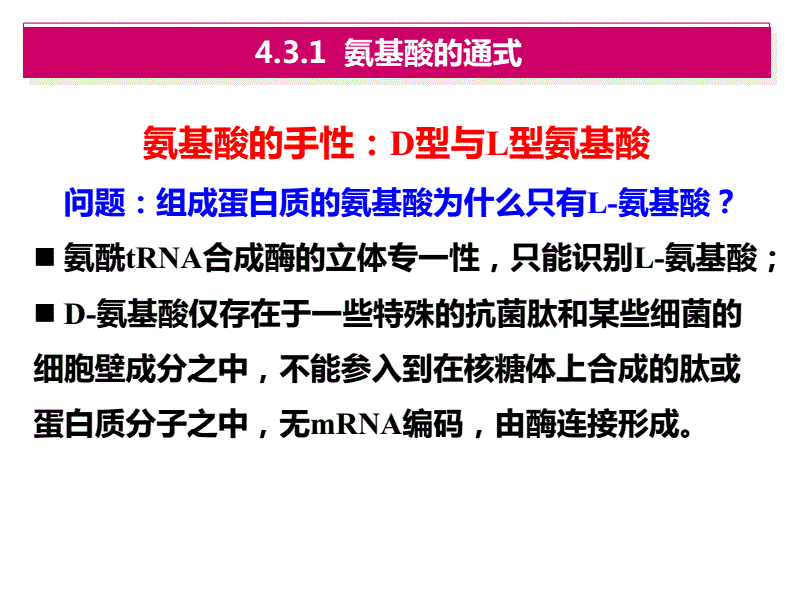 4.3.1 氨基酸的通式

氨基酸的手性：D型与L型氨基酸

问题：组成蛋白质的氨基酸为什么只有L-氨基酸？

■ 氨酰tRNA合成酶的立体专一性，只能识别L-氨基酸；

■ D-氨基酸仅存在于一些特殊的抗菌肽和某些细菌的细胞壁成分之中，不能参入到在核糖体上合成的肽或蛋白质分子之中，无mRNA编码，由酶连接形成。